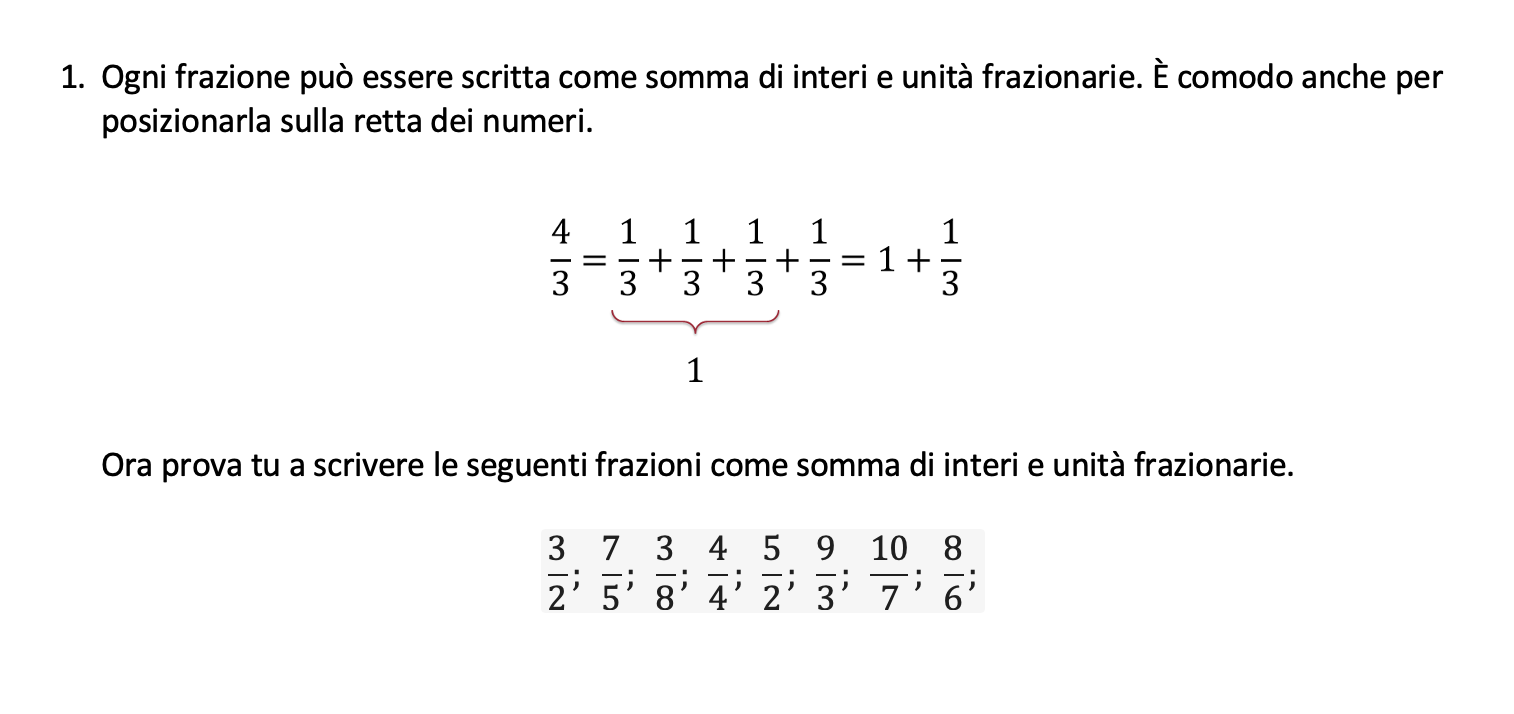 1. Ogni frazione può essere scritta come somma di interi e unità frazionarie. È comodo anche per posizionarla sulla retta dei numeri.

$\frac{4}{3} = \underbrace{\frac{1}{3} + \frac{1}{3} + \frac{1}{3}}_{1} + \frac{1}{3} = 1 + \frac{1}{3}$

Ora prova tu a scrivere le seguenti frazioni come somma di interi e unità frazionarie.

$\frac{3}{2}; \frac{7}{5}; \frac{3}{8}; \frac{4}{4}; \frac{5}{2}; \frac{9}{3}; \frac{10}{7}; \frac{8}{6};$